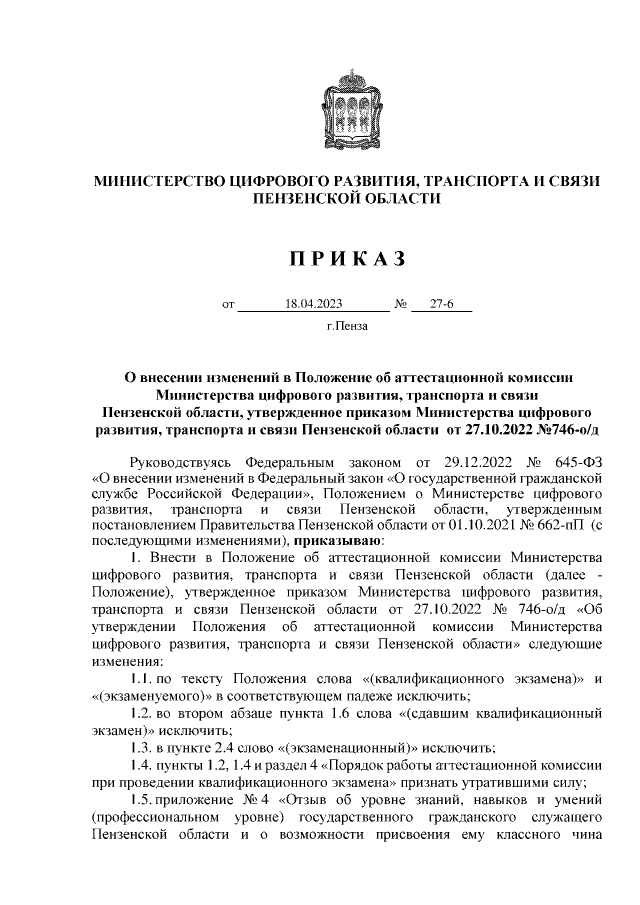 МИНИСТЕРСТВО ЦИФРОВОГО РАЗВИТИЯ, ТРАНСПОРТА И СВЯЗИ ПЕНЗЕНСКОЙ ОБЛАСТИ

П Р И К А З

от 18.04.2023 № 27-6

г.Пенза

О внесении изменений в Положение об аттестационной комиссии Министерства цифрового развития, транспорта и связи Пензенской области, утвержденное приказом Министерства цифрового развития, транспорта и связи Пензенской области от 27.10.2022 №746-о/д

Руководствуясь Федеральным законом от 29.12.2022 № 645-ФЗ «О внесении изменений в Федеральный закон «О государственной гражданской службе Российской Федерации», Положением о Министерстве цифрового развития, транспорта и связи Пензенской области, утвержденным постановлением Правительства Пензенской области от 01.10.2021 № 662-пП (с последующими изменениями), приказываю:

1. Внести в Положение об аттестационной комиссии Министерства цифрового развития, транспорта и связи Пензенской области (далее - Положение), утвержденное приказом Министерства цифрового развития, транспорта и связи Пензенской области от 27.10.2022 № 746-о/д «Об утверждении Положения об аттестационной комиссии Министерства цифрового развития, транспорта и связи Пензенской области» следующие изменения:

1.1. по тексту Положения слова «(квалификационного экзамена)» и «(экзаменуемого)» в соответствующем падеже исключить;

1.2. во втором абзаце пункта 1.6 слова «(сдавшим квалификационный экзамен)» исключить;

1.3. в пункте 2.4 слово «(экзаменационный)» исключить;

1.4. пункты 1.2, 1.4 и раздел 4 «Порядок работы аттестационной комиссии при проведении квалификационного экзамена» признать утратившими силу;

1.5. приложение № 4 «Отзыв об уровне знаний, навыков и умений (профессиональном уровне) государственного гражданского служащего Пензенской области и о возможности присвоения ему классного чина